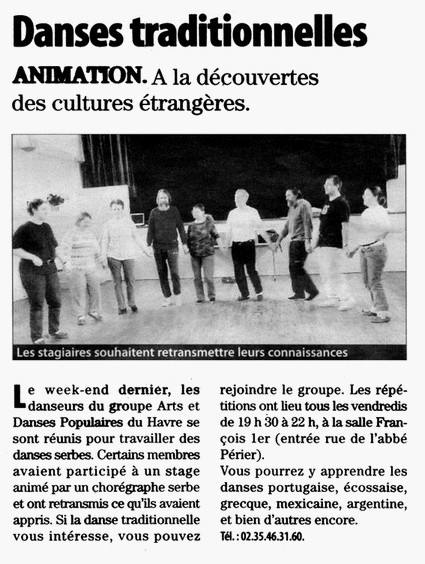 Danses traditionnelles

ANIMATION. A la découvertes des cultures étrangères.

Les stagiaires souhaitent retransmettre leurs connaissances

Le week-end dernier, les danseurs du groupe Arts et Danses Populaires du Havre se sont réunis pour travailler des danses serbes. Certains membres avaient participé à un stage animé par un chorégraphe serbe et ont retransmis ce qu'ils avaient appris. Si la danse traditionnelle vous intéresse, vous pouvez rejoindre le groupe. Les répétitions ont lieu tous les vendredis de 19 h 30 à 22 h, à la salle François 1er (entrée rue de l'abbé Périer).

Vous pourrez y apprendre les danses portugaise, écossaise, grecque, mexicaine, argentine, et bien d'autres encore.

Tél. : 02.35.46.31.60.